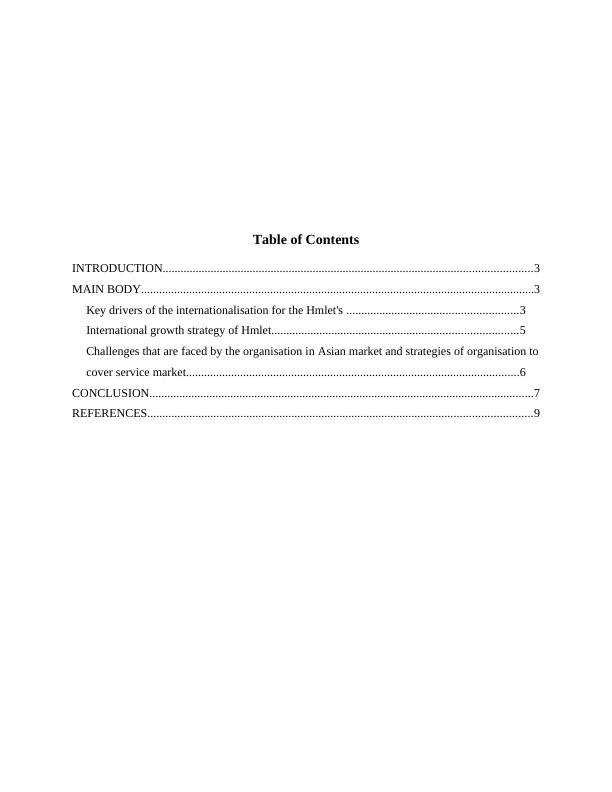 Table of Contents

INTRODUCTION 3
MAIN BODY 3
Key drivers of the internationalisation for the Hmlet's 3
International growth strategy of Hmlet 5
Challenges that are faced by the organisation in Asian market and strategies of organisation to cover service market 6
CONCLUSION 7
REFERENCES 9